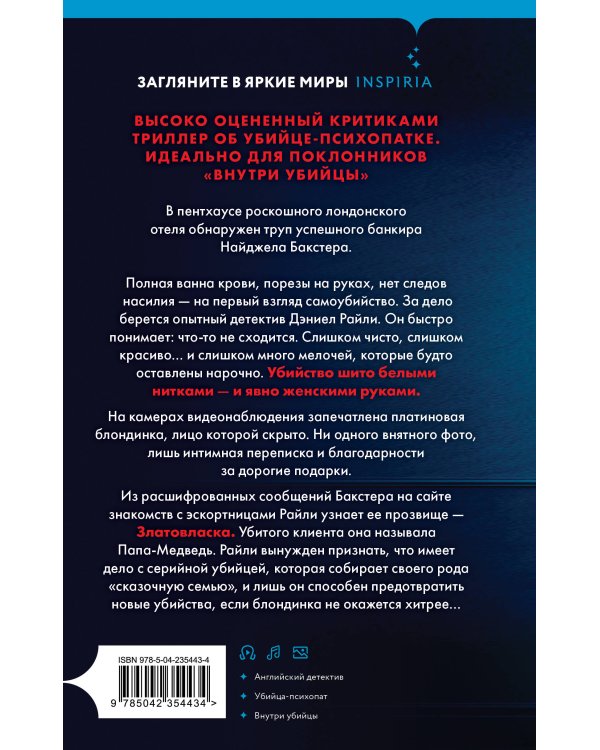 ЗАГЛЯНИТЕ В ЯРКИЕ МИРЫ INSPIRIA

ВЫСОКО ОЦЕНЕННЫЙ КРИТИКАМИ ТРИЛЛЕР ОБ УБИЙЦЕ-ПСИХОПАТКЕ. ИДЕАЛЬНО ДЛЯ ПОКЛОННИКОВ «ВНУТРИ УБИЙЦЫ»

В пентхаусе роскошного лондонского отеля обнаружен труп успешного банкира Найджела Бакстера.

Полная ванна крови, порезы на руках, нет следов насилия — на первый взгляд самоубийство. За дело берется опытный детектив Дэниел Райли. Он быстро понимает: что-то не сходится. Слишком чисто, слишком красиво... и слишком много мелочей, которые будто оставлены нарочно. Убийство шито белыми нитками — и явно женскими руками.

На камерах видеонаблюдения запечатлена платиновая блондинка, лицо которой скрыто. Ни одного внятного фото, лишь интимная переписка и благодарности за дорогие подарки.

Из расшифрованных сообщений Бакстера на сайте знакомств с эскортницами Райли узнает ее прозвище — Златовласка. Убитого клиента она называла Папа-Медведь. Райли вынужден признать, что имеет дело с серийной убийцей, которая собирает своего рода «сказочную семью», и лишь он способен предотвратить новые убийства, если блондинка не окажется хитрее...

ISBN 978-5-04-235443-4

9 785042 354434 >

Английский детектив

Убийца-психопат

Внутри убийцы